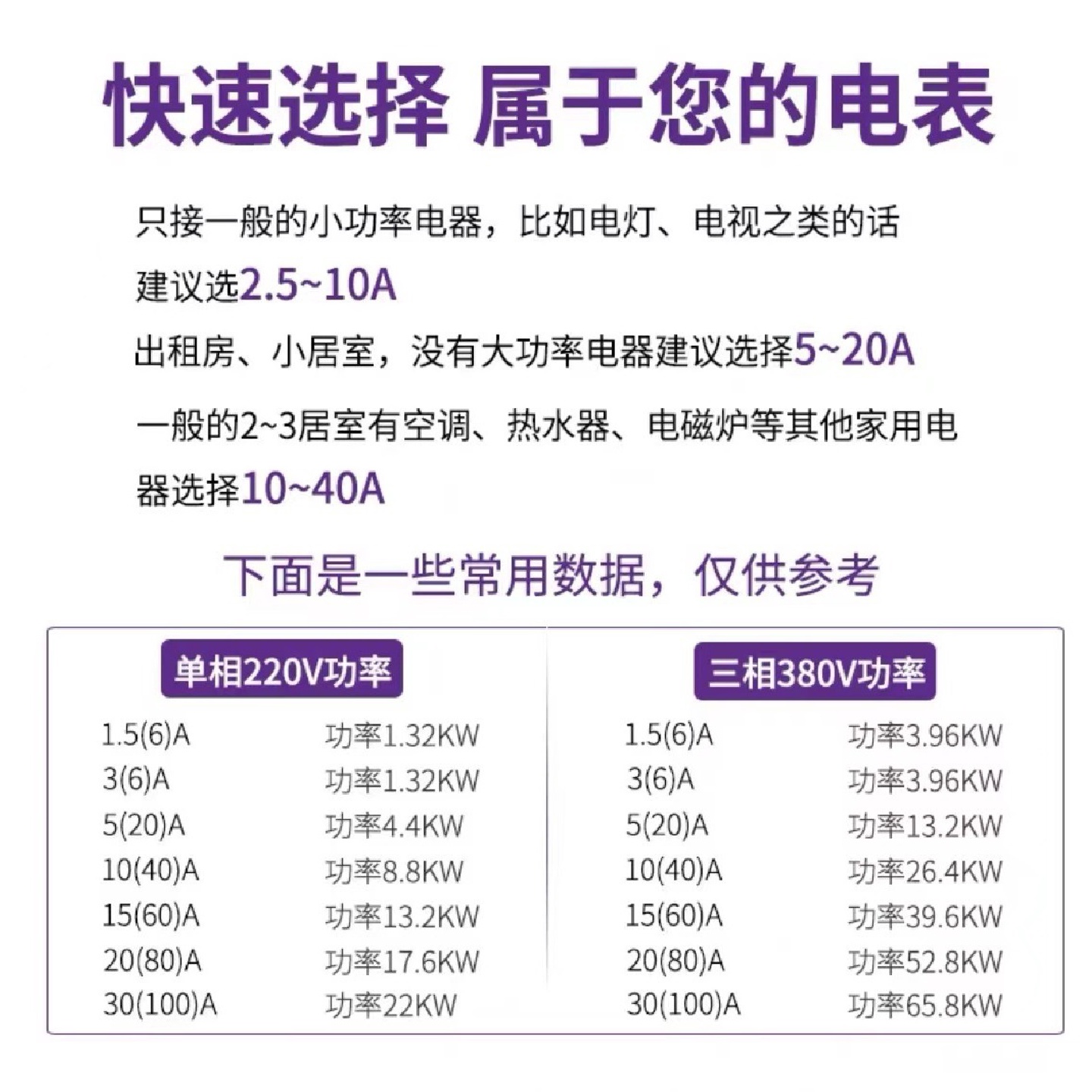 快速选择 属于您的电表

只接一般的小功率电器，比如电灯、电视之类的话建议选2.5~10A

出租房、小居室，没有大功率电器建议选择5~20A

一般的2~3居室有空调、热水器、电磁炉等其他家用电器选择10~40A

下面是一些常用数据，仅供参考

单相220V功率

1.5(6)A 功率1.32KW
3(6)A 功率1.32KW
5(20)A 功率4.4KW
10(40)A 功率8.8KW
15(60)A 功率13.2KW
20(80)A 功率17.6KW
30(100)A 功率22KW

三相380V功率

1.5(6)A 功率3.96KW
3(6)A 功率3.96KW
5(20)A 功率13.2KW
10(40)A 功率26.4KW
15(60)A 功率39.6KW
20(80)A 功率52.8KW
30(100)A 功率65.8KW